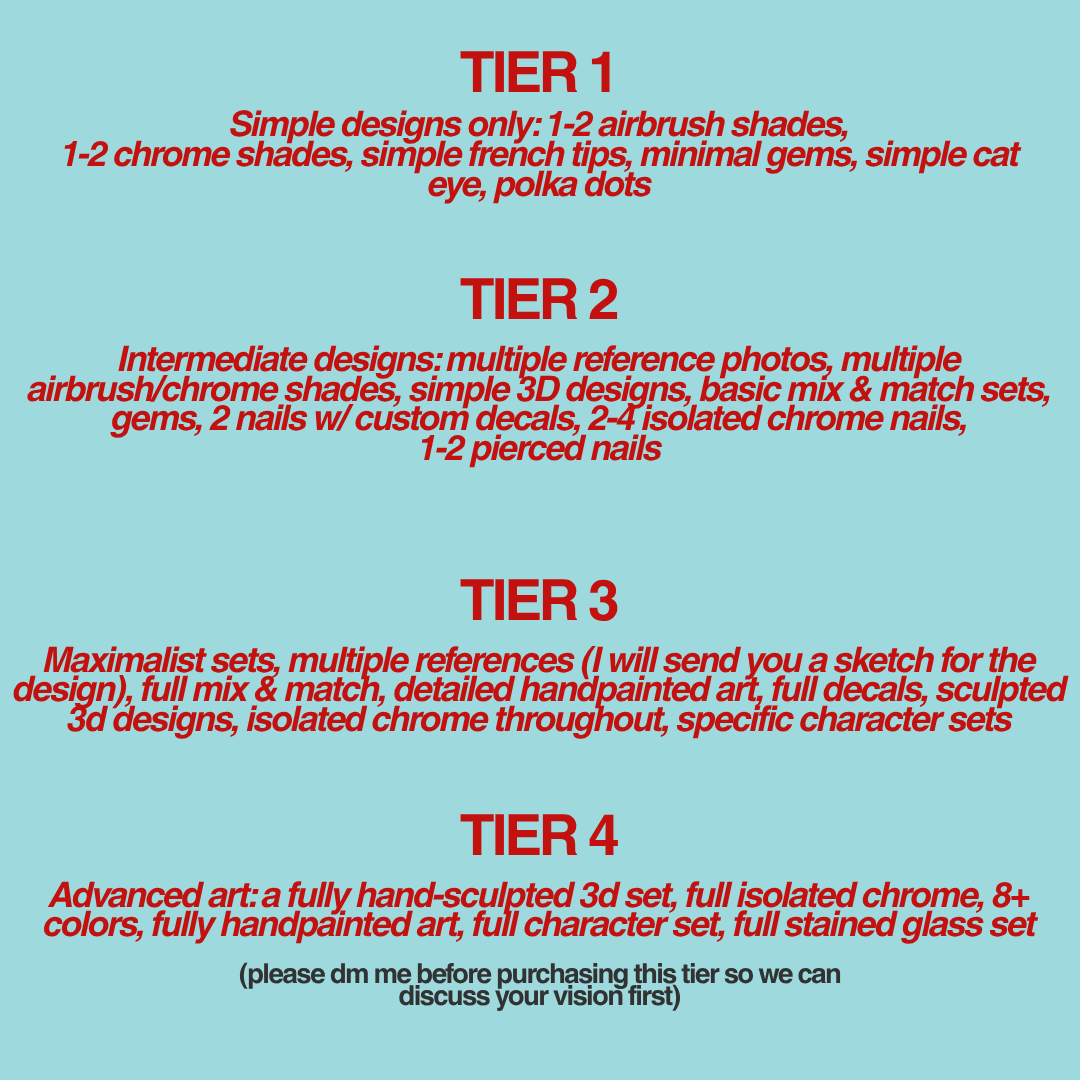 TIER 1

Simple designs only: 1-2 airbrush shades, 1-2 chrome shades, simple french tips, minimal gems, simple cat eye, polka dots

TIER 2

Intermediate designs: multiple reference photos, multiple airbrush/chrome shades, simple 3D designs, basic mix & match sets, gems, 2 nails w/ custom decals, 2-4 isolated chrome nails, 1-2 pierced nails

TIER 3

Maximalist sets, multiple references (I will send you a sketch for the design), full mix & match, detailed handpainted art, full decals, sculpted 3d designs, isolated chrome throughout, specific character sets

TIER 4

Advanced art: a fully hand-sculpted 3d set, full isolated chrome, 8+ colors, fully handpainted art, full character set, full stained glass set

(please dm me before purchasing this tier so we can discuss your vision first)